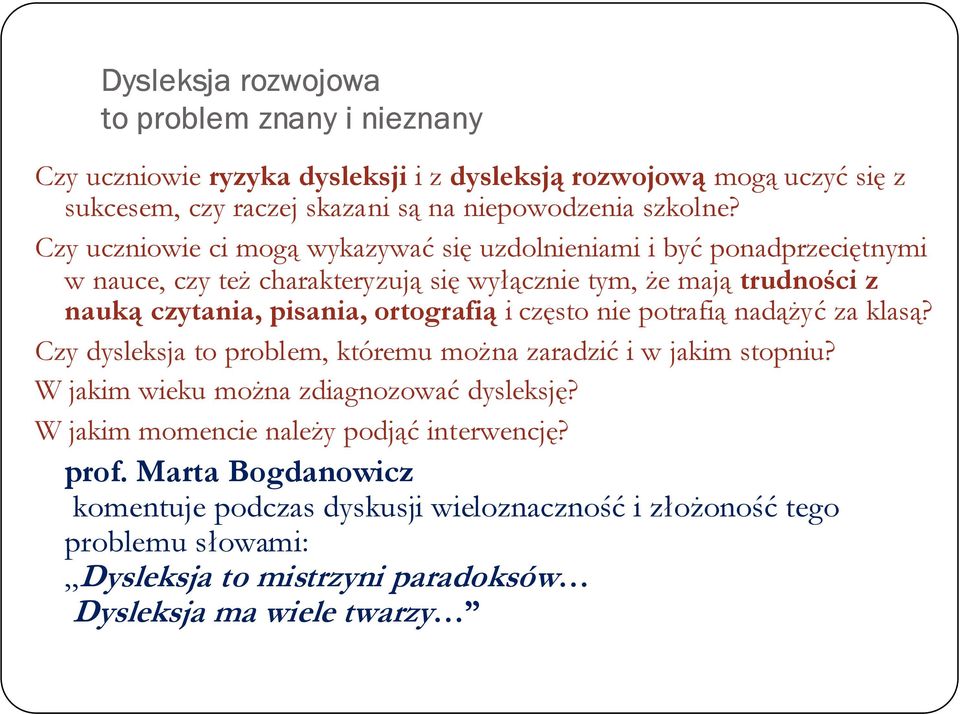 Dysleksja rozwojowa
to problem znany i nieznany

Czy uczniowie ryzyka dysleksji i z dysleksją rozwojową mogą uczyć się z sukcesem, czy raczej skazani są na niepowodzenia szkolne?

Czy uczniowie ci mogą wykazywać się uzdolnieniami i być ponadprzeciętnymi w nauce, czy też charakteryzują się wyłącznie tym, że mają trudności z nauką czytania, pisania, ortografią i często nie potrafią nadążyć za klasą?

Czy dysleksja to problem, któremu można zaradzić i w jakim stopniu?

W jakim wieku można zdiagnozować dysleksję?

W jakim momencie należy podjąć interwencję?

prof. Marta Bogdanowicz
komentuje podczas dyskusji wieloznaczność i złożoność tego problemu słowami:
„Dysleksja to mistrzyni paradoksów…
Dysleksja ma wiele twarzy…”